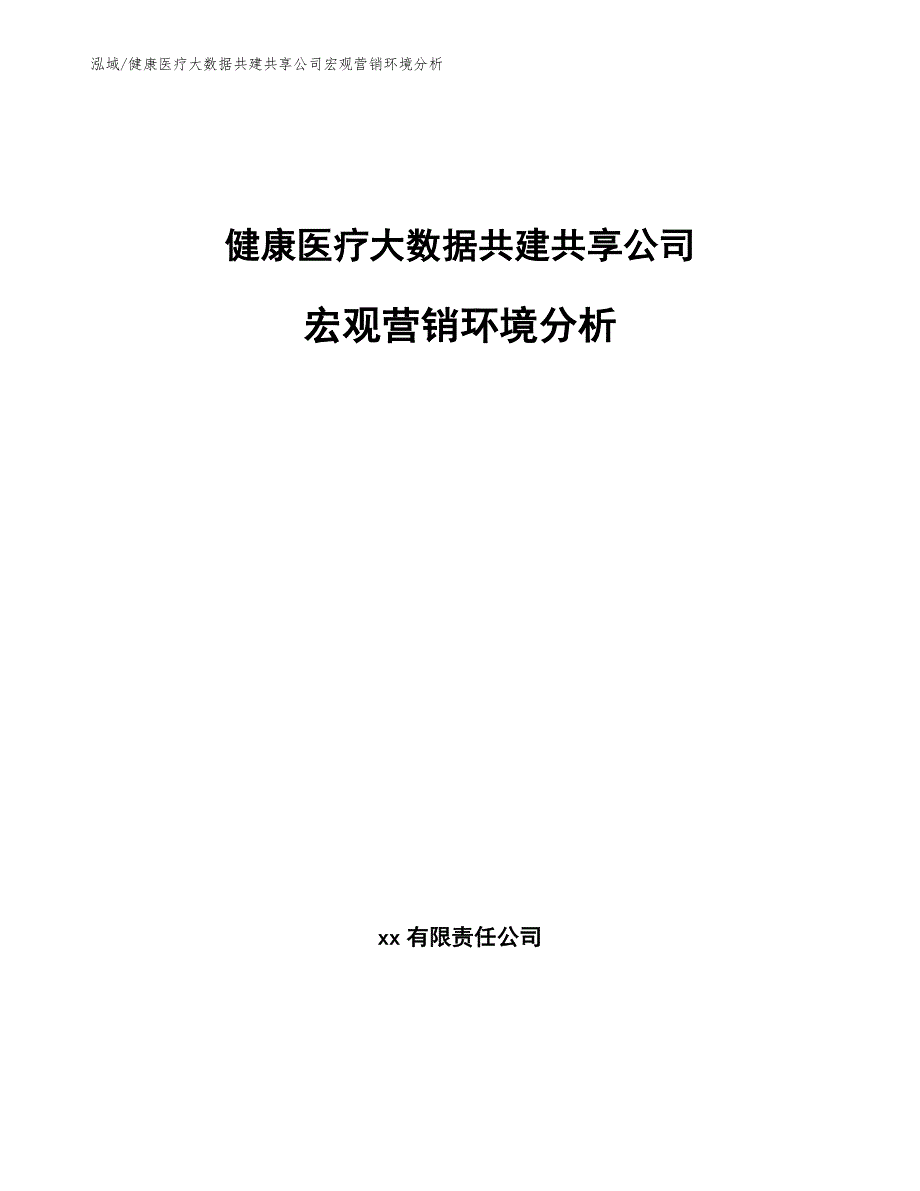 泓域/健康医疗大数据共建共享公司宏观营销环境分析

健康医疗大数据共建共享公司

宏观营销环境分析

xx 有限责任公司